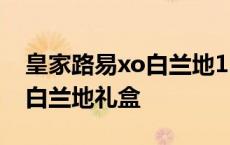 皇家路易xo白兰地1
白兰地礼盒